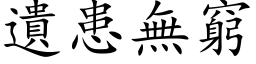 遺患無窮